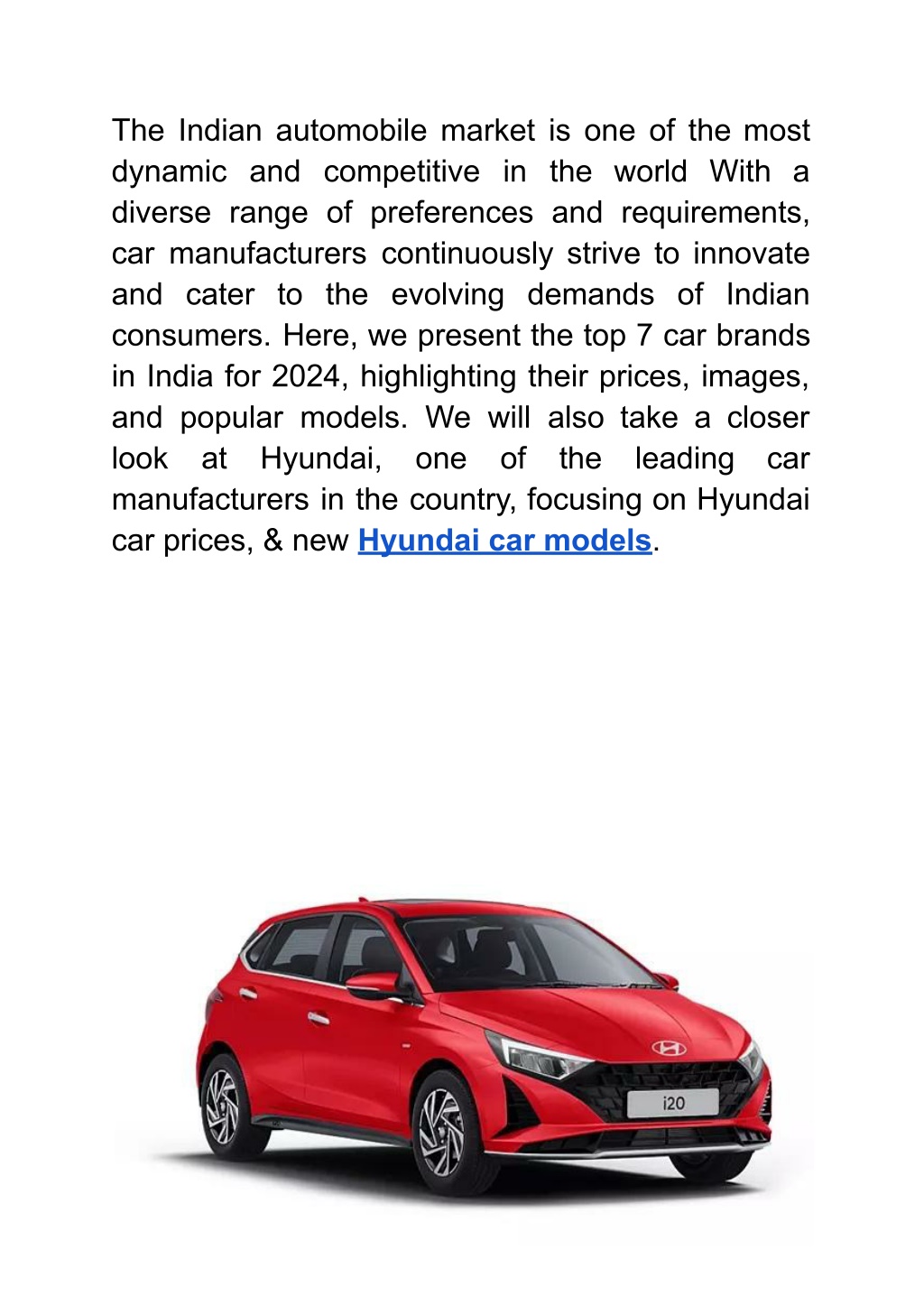 The Indian automobile market is one of the most dynamic and competitive in the world With a diverse range of preferences and requirements, car manufacturers continuously strive to innovate and cater to the evolving demands of Indian consumers. Here, we present the top 7 car brands in India for 2024, highlighting their prices, images, and popular models. We will also take a closer look at Hyundai, one of the leading car manufacturers in the country, focusing on Hyundai car prices, & new Hyundai car models.

i20